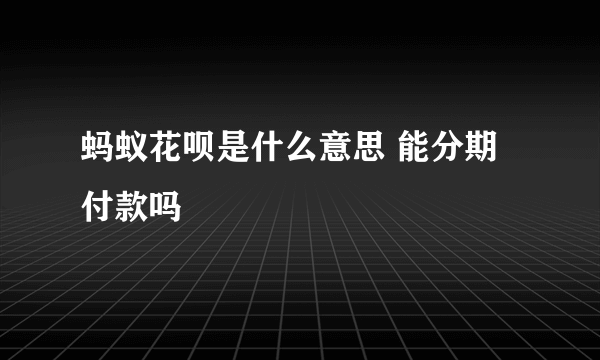 蚂蚁花呗是什么意思 能分期付款吗